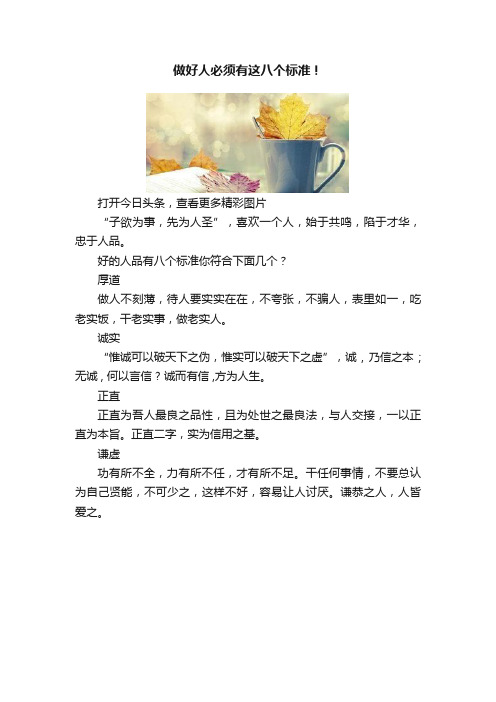 做好人必须有这八个标准！

打开今日头条，查看更多精彩图片

“子欲为事，先为人圣”，喜欢一个人，始于共鸣，陷于才华，忠于人品。

好的人品有八个标准你符合下面几个？

厚道

做人不刻薄，待人要实实在在，不夸张，不骗人，表里如一，吃老实饭，干老实事，做老实人。

诚实

“惟诚可以破天下之伪，惟实可以破天下之虚”，诚，乃信之本；无诚，何以言信？诚而有信，方为人生。

正直

正直为吾人最良之品性，且为处世之最良法，与人交接，一以正直为本旨。正直二字，实为信用之基。

谦虚

功有所不全，力有所不任，才有所不足。干任何事情，不要总认为自己贤能，不可少之，这样不好，容易让人讨厌。谦恭之人，人皆爱之。